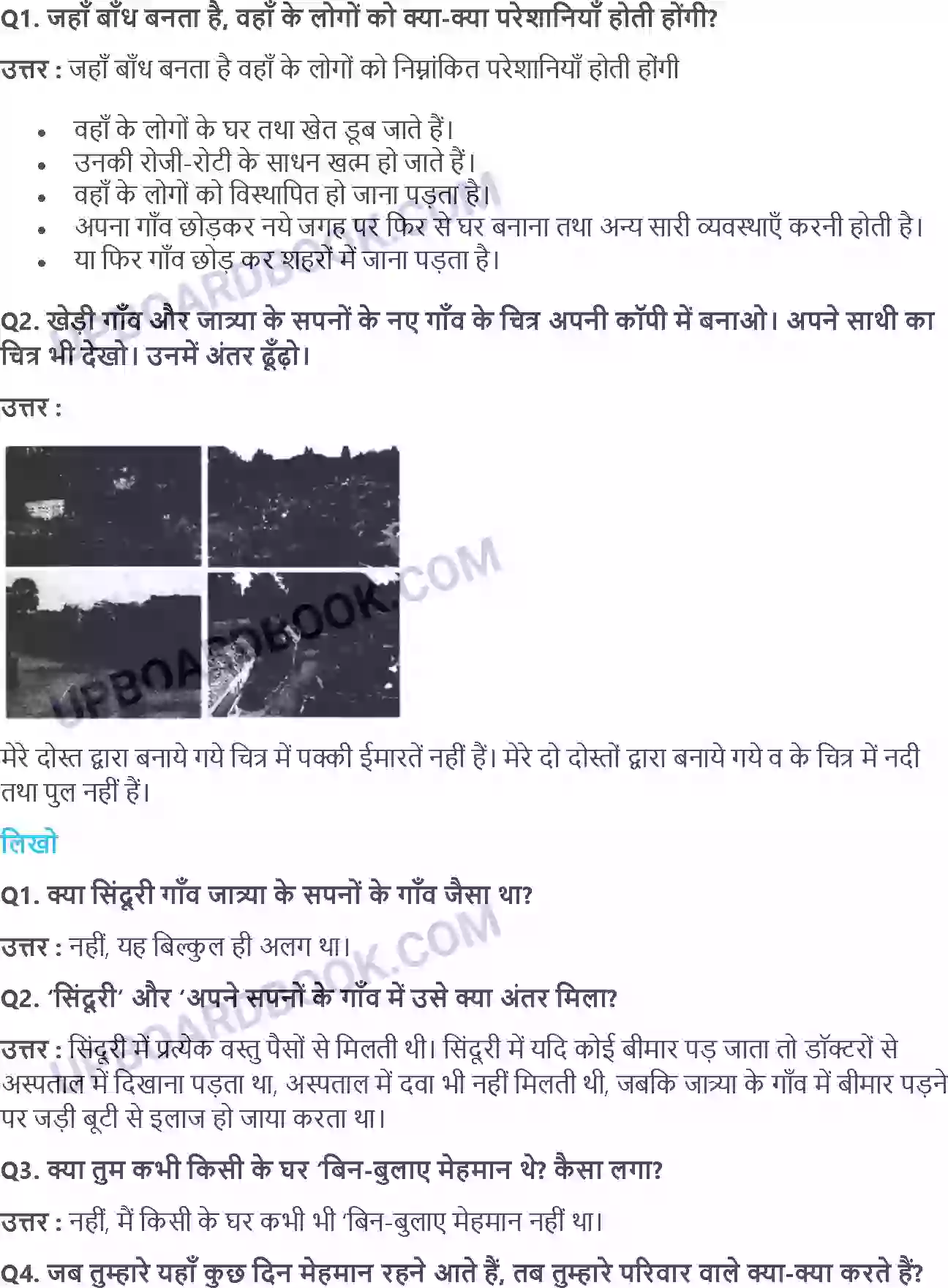 Q1. जहाँ बाँध बनता है, वहाँ के लोगों को क्या-क्या परेशानियाँ होती होंगी?

उत्तर : जहाँ बाँध बनता है वहाँ के लोगों को निम्नांकित परेशानियाँ होती होंगी

• वहाँ के लोगों के घर तथा खेत डूब जाते हैं।
• उनकी रोजी-रोटी के साधन खत्म हो जाते हैं।
• वहाँ के लोगों को विस्थापित हो जाना पड़ता है।
• अपना गाँव छोड़कर नये जगह पर फिर से घर बनाना तथा अन्य सारी व्यवस्थाएँ करनी होती है।
• या फिर गाँव छोड़ कर शहरों में जाना पड़ता है।

Q2. खेड़ी गाँव और जात्र्या के सपनों के नए गाँव के चित्र अपनी कॉपी में बनाओ। अपने साथी का चित्र भी देखो। उनमें अंतर ढूँढ़ो।

उत्तर :

मेरे दोस्त द्वारा बनाये गये चित्र में पक्की ईमारतें नहीं हैं। मेरे दो दोस्तों द्वारा बनाये गये व के चित्र में नदी तथा पुल नहीं हैं।

लिखो

Q1. क्या सिंदूरी गाँव जात्र्या के सपनों के गाँव जैसा था?

उत्तर : नहीं, यह बिल्कुल ही अलग था।

Q2. 'सिंदूरी' और 'अपने सपनों के गाँव में उसे क्या अंतर मिला?

उत्तर : सिंदूरी में प्रत्येक वस्तु पैसों से मिलती थी। सिंदूरी में यदि कोई बीमार पड़ जाता तो डॉक्टरों से अस्पताल में दिखाना पड़ता था, अस्पताल में दवा भी नहीं मिलती थी, जबकि जात्र्या के गाँव में बीमार पड़ने पर जड़ी बूटी से इलाज हो जाया करता था।

Q3. क्या तुम कभी किसी के घर 'बिन-बुलाए मेहमान थे? कैसा लगा?

उत्तर : नहीं, मैं किसी के घर कभी भी 'बिन-बुलाए मेहमान नहीं था।

Q4. जब तुम्हारे यहाँ कुछ दिन मेहमान रहने आते हैं, तब तुम्हारे परिवार वाले क्या-क्या करते हैं?

UPBOARDBOOK.COM